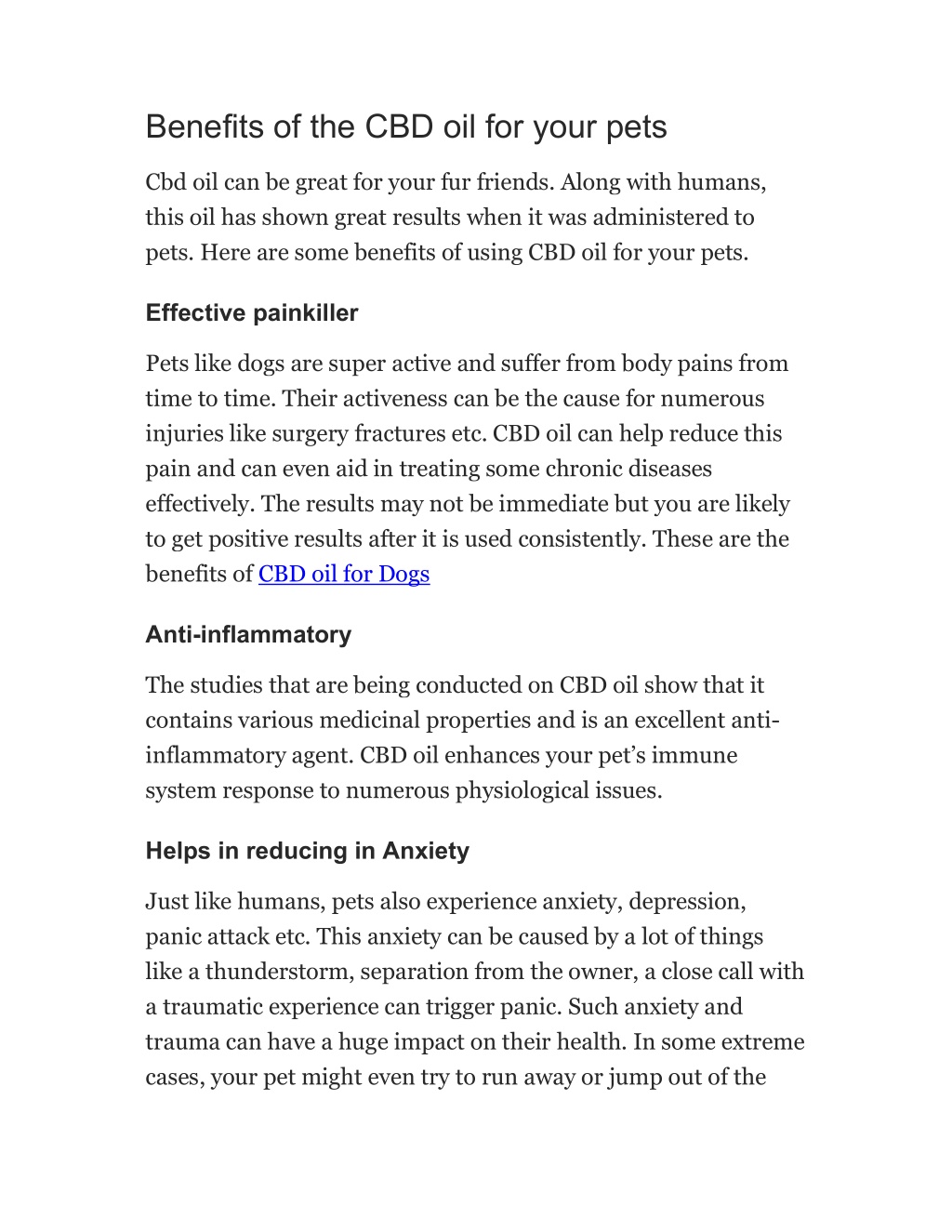 Benefits of the CBD oil for your pets

Cbd oil can be great for your fur friends. Along with humans, this oil has shown great results when it was administered to pets. Here are some benefits of using CBD oil for your pets.

Effective painkiller

Pets like dogs are super active and suffer from body pains from time to time. Their activeness can be the cause for numerous injuries like surgery fractures etc. CBD oil can help reduce this pain and can even aid in treating some chronic diseases effectively. The results may not be immediate but you are likely to get positive results after it is used consistently. These are the benefits of CBD oil for Dogs

Anti-inflammatory

The studies that are being conducted on CBD oil show that it contains various medicinal properties and is an excellent anti-inflammatory agent. CBD oil enhances your pet's immune system response to numerous physiological issues.

Helps in reducing in Anxiety

Just like humans, pets also experience anxiety, depression, panic attack etc. This anxiety can be caused by a lot of things like a thunderstorm, separation from the owner, a close call with a traumatic experience can trigger panic. Such anxiety and trauma can have a huge impact on their health. In some extreme cases, your pet might even try to run away or jump out of the